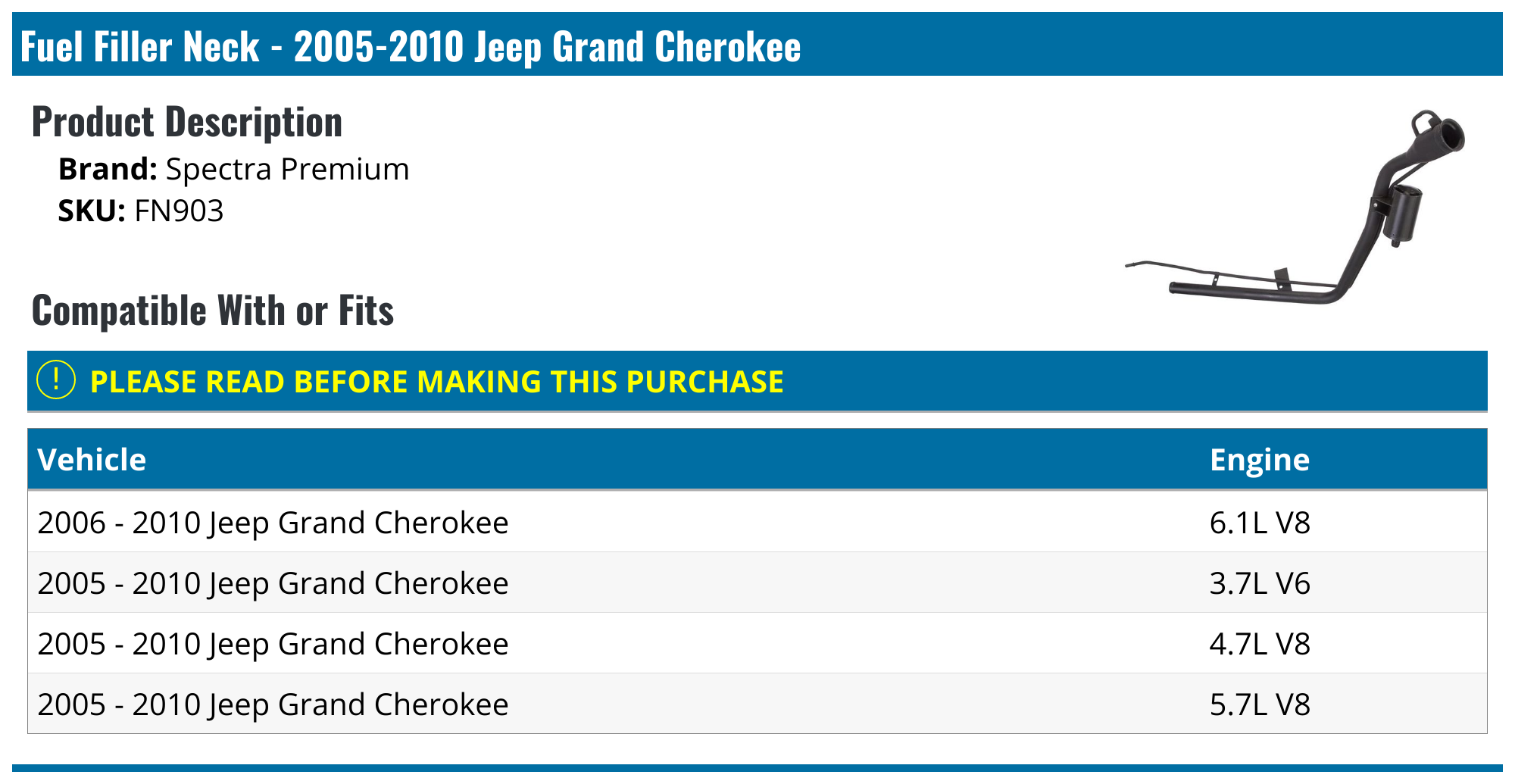 Fuel Filler Neck - 2005-2010 Jeep Grand Cherokee

Product Description

Brand: Spectra Premium
SKU: FN903

Compatible With or Fits

! PLEASE READ BEFORE MAKING THIS PURCHASE

| Vehicle | Engine |
|---|---|
| 2006 - 2010 Jeep Grand Cherokee | 6.1L V8 |
| 2005 - 2010 Jeep Grand Cherokee | 3.7L V6 |
| 2005 - 2010 Jeep Grand Cherokee | 4.7L V8 |
| 2005 - 2010 Jeep Grand Cherokee | 5.7L V8 |